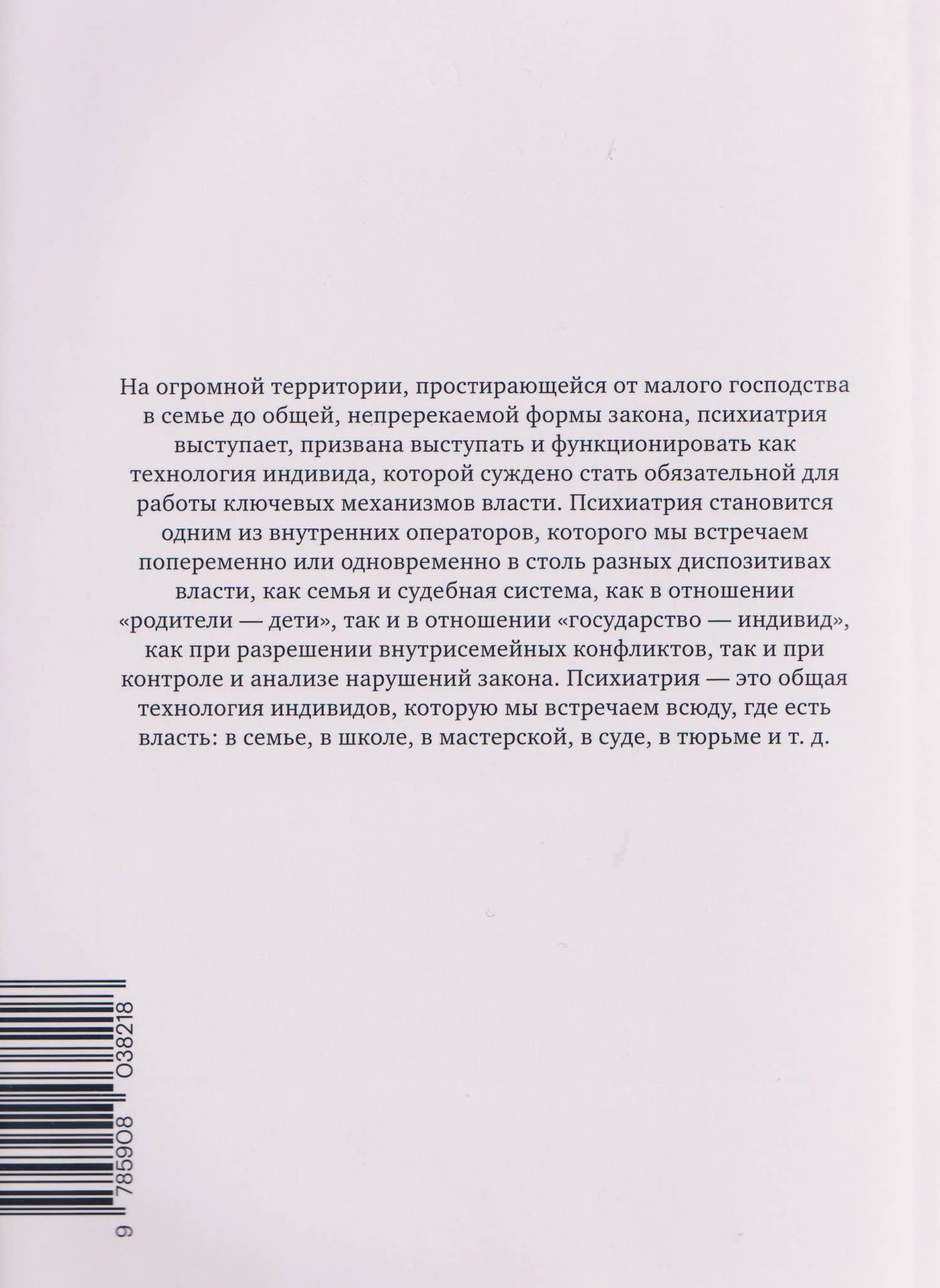 На огромной территории, простирающейся от малого господства в семье до общей, непререкаемой формы закона, психиатрия выступает, призвана выступать и функционировать как технология индивида, которой суждено стать обязательной для работы ключевых механизмов власти. Психиатрия становится одним из внутренних операторов, которого мы встречаем попеременно или одновременно в столь разных диспозитивах власти, как семья и судебная система, как в отношении «родители — дети», так и в отношении «государство — индивид», как при разрешении внутрисемейных конфликтов, так и при контроле и анализе нарушений закона. Психиатрия — это общая технология индивидов, которую мы встречаем всюду, где есть власть: в семье, в школе, в мастерской, в суде, в тюрьме и т. д.

9 785908 038218